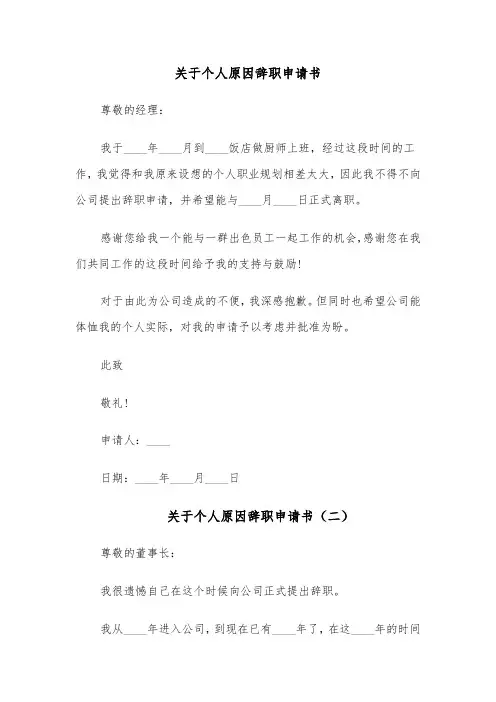 关于个人原因辞职申请书

尊敬的经理：

我于____年____月到____饭店做厨师上班，经过这段时间的工作，我觉得和我原来设想的个人职业规划相差太大，因此我不得不向公司提出辞职申请，并希望能与____月____日正式离职。

感谢您给我一个能与一群出色员工一起工作的机会，感谢您在我们共同工作的这段时间给予我的支持与鼓励！

对于由此为公司造成的不便，我深感抱歉。但同时也希望公司能体恤我的个人实际，对我的申请予以考虑并批准为盼。

此致

敬礼！

申请人：____

日期：____年____月____日

关于个人原因辞职申请书（二）

尊敬的董事长：

我很遗憾自己在这个时候向公司正式提出辞职。

我从____年进入公司，到现在已有____年了，在这____年的时间